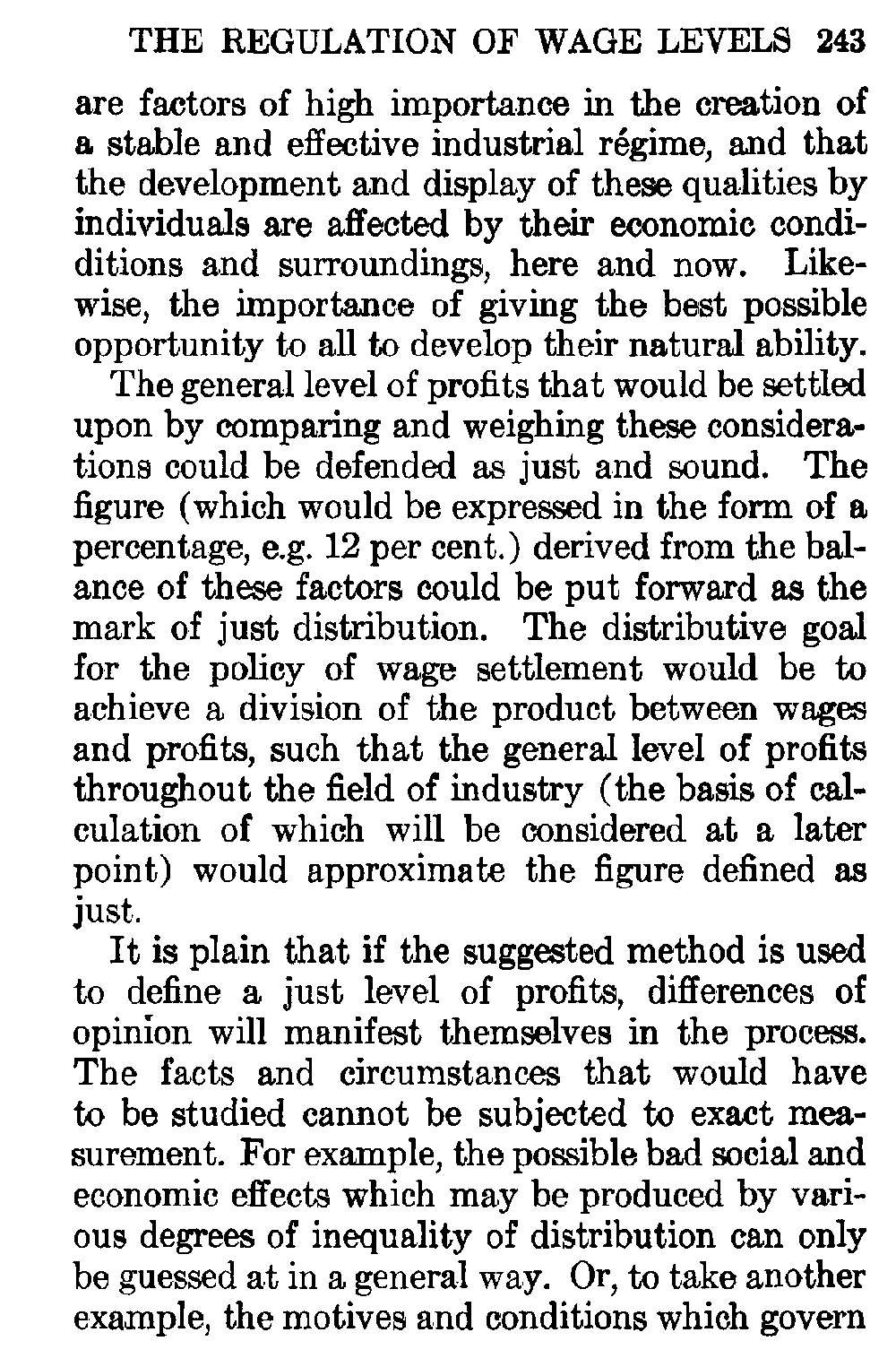 THE REGULATION OF WAGE LEVELS 243

are factors of high importance in the creation of a stable and effective industrial régime, and that the development and display of these qualities by individuals are affected by their economic conditions and surroundings, here and now. Likewise, the importance of giving the best possible opportunity to all to develop their natural ability.

The general level of profits that would be settled upon by comparing and weighing these considerations could be defended as just and sound. The figure (which would be expressed in the form of a percentage, e.g. 12 per cent.) derived from the balance of these factors could be put forward as the mark of just distribution. The distributive goal for the policy of wage settlement would be to achieve a division of the product between wages and profits, such that the general level of profits throughout the field of industry (the basis of calculation of which will be considered at a later point) would approximate the figure defined as just.

It is plain that if the suggested method is used to define a just level of profits, differences of opinion will manifest themselves in the process. The facts and circumstances that would have to be studied cannot be subjected to exact measurement. For example, the possible bad social and economic effects which may be produced by various degrees of inequality of distribution can only be guessed at in a general way. Or, to take another example, the motives and conditions which govern